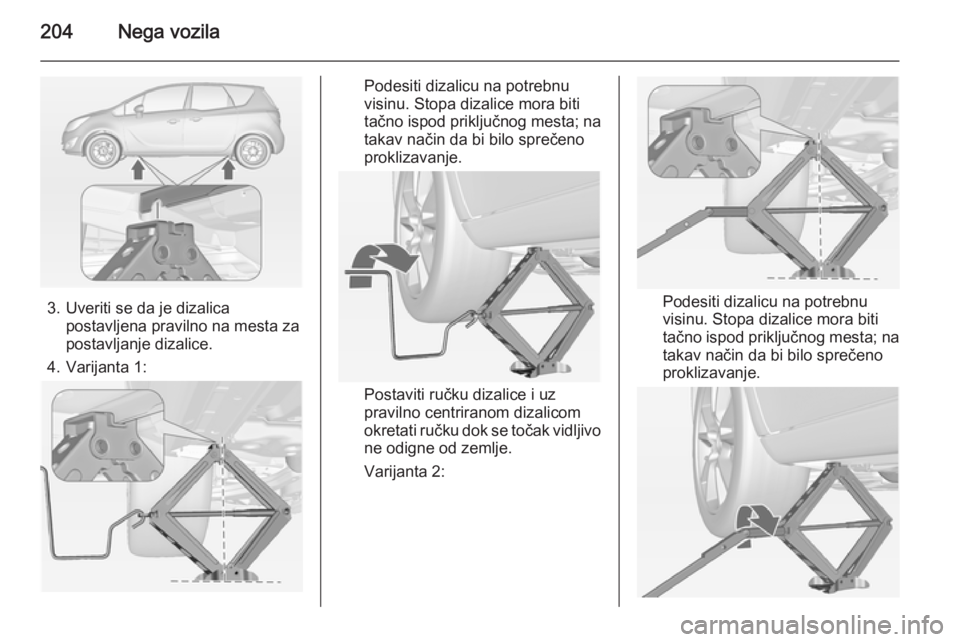 204 Nega vozila

3. Uveriti se da je dizalica postavljena pravilno na mesta za postavljanje dizalice.

4. Varijanta 1:

Podesiti dizalicu na potrebnu visinu. Stopa dizalice mora biti tačno ispod priključnog mesta; na takav način da bi bilo sprečeno proklizavanje.

Postaviti ručku dizalice i uz pravilno centriranom dizalicom okretati ručku dok se točak vidljivo ne odigne od zemlje.

Varijanta 2:

Podesiti dizalicu na potrebnu visinu. Stopa dizalice mora biti tačno ispod priključnog mesta; na takav način da bi bilo sprečeno proklizavanje.

carmanualsonline.info